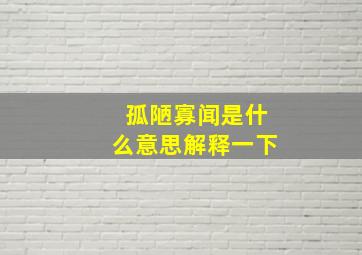 孤陋寡闻是什么意思解释一下